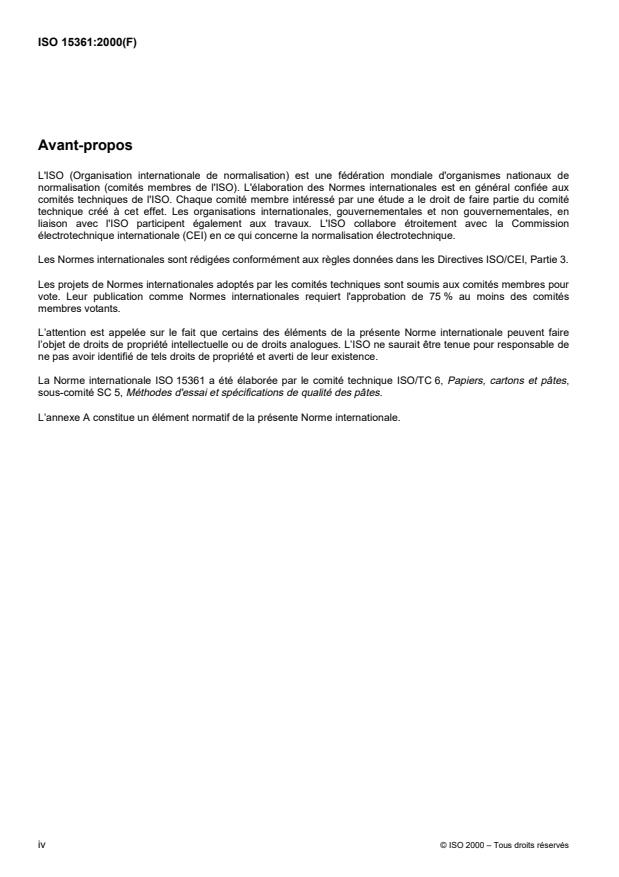 ISO 15361:2000(F)

Avant-propos

L'ISO (Organisation internationale de normalisation) est une fédération mondiale d'organismes nationaux de normalisation (comités membres de l'ISO). L'élaboration des Normes internationales est en général confiée aux comités techniques de l'ISO. Chaque comité membre intéressé par une étude a le droit de faire partie du comité technique créé à cet effet. Les organisations internationales, gouvernementales et non gouvernementales, en liaison avec l'ISO participent également aux travaux. L'ISO collabore étroitement avec la Commission électrotechnique internationale (CEI) en ce qui concerne la normalisation électrotechnique.

Les Normes internationales sont rédigées conformément aux règles données dans les Directives ISO/CEI, Partie 3.

Les projets de Normes internationales adoptés par les comités techniques sont soumis aux comités membres pour vote. Leur publication comme Normes internationales requiert l'approbation de 75 % au moins des comités membres votants.

L'attention est appelée sur le fait que certains des éléments de la présente Norme internationale peuvent faire l'objet de droits de propriété intellectuelle ou de droits analogues. L'ISO ne saurait être tenue pour responsable de ne pas avoir identifié de tels droits de propriété et averti de leur existence.

La Norme internationale ISO 15361 a été élaborée par le comité technique ISO/TC 6, Papiers, cartons et pâtes, sous-comité SC 5, Méthodes d'essai et spécifications de qualité des pâtes.

L'annexe A constitue un élément normatif de la présente Norme internationale.

iv

© ISO 2000 – Tous droits réservés